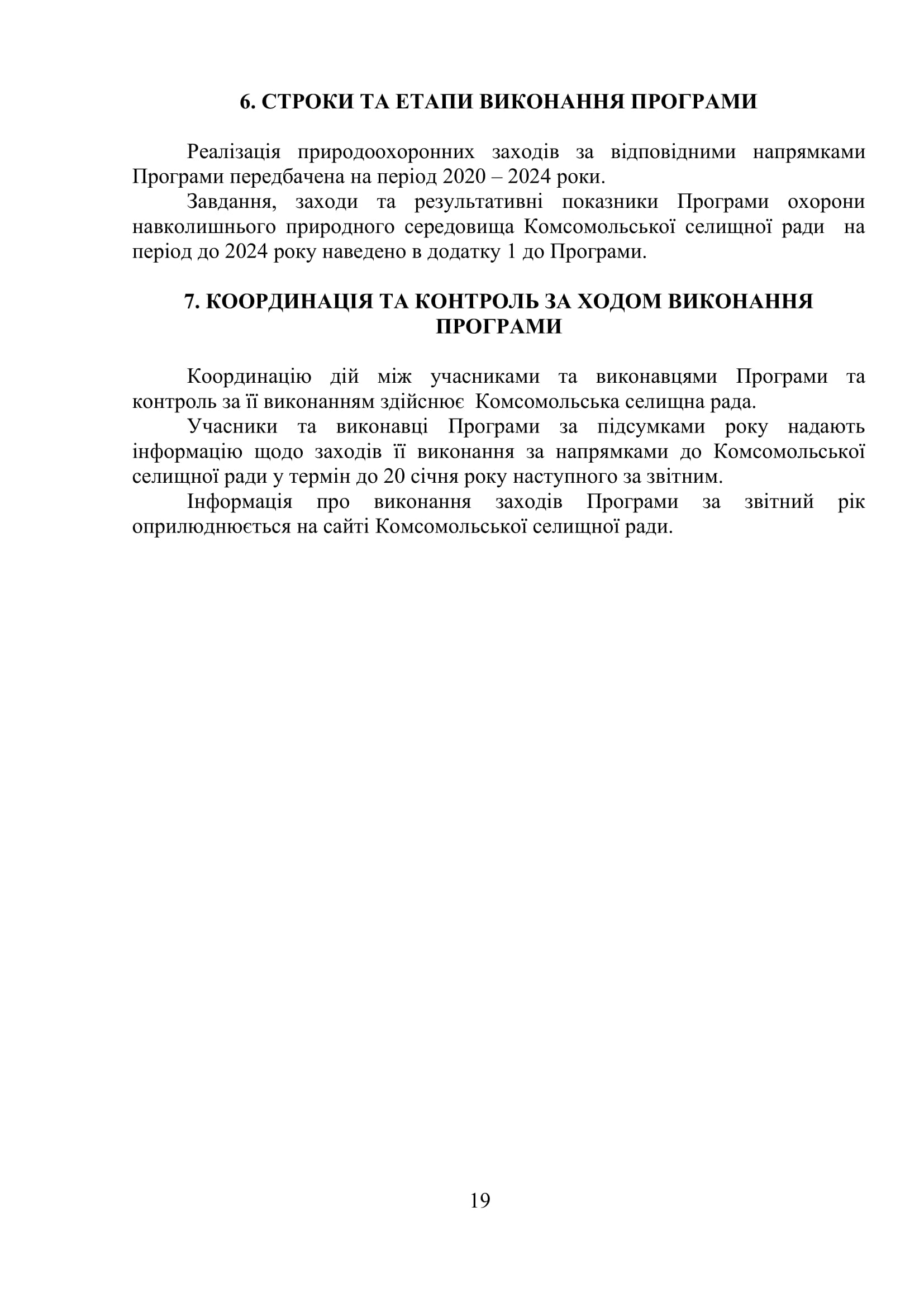 6. СТРОКИ ТА ЕТАПИ ВИКОНАННЯ ПРОГРАМИ

Реалізація природоохоронних заходів за відповідними напрямками Програми передбачена на період 2020 – 2024 роки.

Завдання, заходи та результативні показники Програми охорони навколишнього природного середовища Комсомольської селищної ради на період до 2024 року наведено в додатку 1 до Програми.

7. КООРДИНАЦІЯ ТА КОНТРОЛЬ ЗА ХОДОМ ВИКОНАННЯ ПРОГРАМИ

Координацію дій між учасниками та виконавцями Програми та контроль за її виконанням здійснює Комсомольська селищна рада.

Учасники та виконавці Програми за підсумками року надають інформацію щодо заходів її виконання за напрямками до Комсомольської селищної ради у термін до 20 січня року наступного за звітним.

Інформація про виконання заходів Програми за звітний рік оприлюднюється на сайті Комсомольської селищної ради.

19